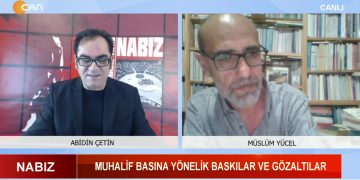 CAN
CANLI
NABIZ
ABİDİN ÇETİN
MÜSLÜM YÜCEL
NABIZ
MUHALİF BASINA YÖNELİK BASKILAR VE GÖZALTILAR